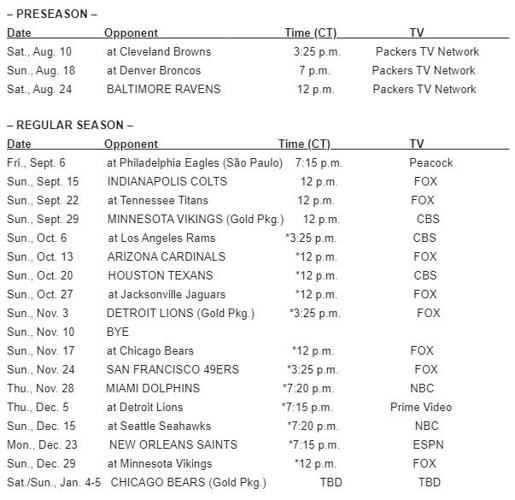 – PRESEASON –

| Date | Opponent | Time (CT) | TV |
|---|---|---|---|
| Sat., Aug. 10 | at Cleveland Browns | 3:25 p.m. | Packers TV Network |
| Sun., Aug. 18 | at Denver Broncos | 7 p.m. | Packers TV Network |
| Sat., Aug. 24 | BALTIMORE RAVENS | 12 p.m. | Packers TV Network |

– REGULAR SEASON –

| Date | Opponent | Time (CT) | TV |
|---|---|---|---|
| Fri., Sept. 6 | at Philadelphia Eagles (São Paulo) | 7:15 p.m. | Peacock |
| Sun., Sept. 15 | INDIANAPOLIS COLTS | 12 p.m. | FOX |
| Sun., Sept. 22 | at Tennessee Titans | 12 p.m. | FOX |
| Sun., Sept. 29 | MINNESOTA VIKINGS (Gold Pkg.) | 12 p.m. | CBS |
| Sun., Oct. 6 | at Los Angeles Rams | *3:25 p.m. | CBS |
| Sun., Oct. 13 | ARIZONA CARDINALS | *12 p.m. | FOX |
| Sun., Oct. 20 | HOUSTON TEXANS | *12 p.m. | CBS |
| Sun., Oct. 27 | at Jacksonville Jaguars | *12 p.m. | FOX |
| Sun., Nov. 3 | DETROIT LIONS (Gold Pkg.) | *3:25 p.m. | FOX |
| Sun., Nov. 10 | BYE | | |
| Sun., Nov. 17 | at Chicago Bears | *12 p.m. | FOX |
| Sun., Nov. 24 | SAN FRANCISCO 49ERS | *3:25 p.m. | FOX |
| Thu., Nov. 28 | MIAMI DOLPHINS | *7:20 p.m. | NBC |
| Thu., Dec. 5 | at Detroit Lions | *7:15 p.m. | Prime Video |
| Sun., Dec. 15 | at Seattle Seahawks | *7:20 p.m. | NBC |
| Mon., Dec. 23 | NEW ORLEANS SAINTS | *7:15 p.m. | ESPN |
| Sun., Dec. 29 | at Minnesota Vikings | *12 p.m. | FOX |
| Sat./Sun., Jan. 4-5 | CHICAGO BEARS (Gold Pkg.) | TBD | TBD |